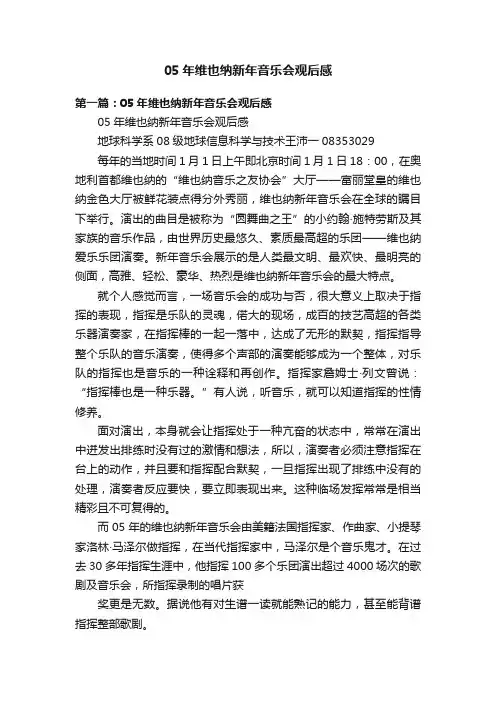 05 年维也纳新年音乐会观后感

第一篇：05 年维也纳新年音乐会观后感

05 年维也纳新年音乐会观后感

地球科学系 08 级地球信息科学与技术王沛一 08353029

每年的当地时间 1 月 1 日上午即北京时间 1 月 1 日 18：00，在奥地利首都维也纳的“维也纳音乐之友协会”大厅——富丽堂皇的维也纳金色大厅被鲜花装点得分外秀丽，维也纳新年音乐会在全球的瞩目下举行。演出的曲目是被称为“圆舞曲之王”的小约翰·施特劳斯及其家族的音乐作品，由世界历史最悠久、素质最高超的乐团——维也纳爱乐乐团演奏。新年音乐会展示的是人类最文明、最欢快、最明亮的侧面，高雅、轻松、豪华、热烈是维也纳新年音乐会的最大特点。

就个人感觉而言，一场音乐会的成功与否，很大意义上取决于指挥的表现，指挥是乐队的灵魂，偌大的现场，成百的技艺高超的各类乐器演奏家，在指挥棒的一起一落中，达成了无形的默契，指挥指导整个乐队的音乐演奏，使得多个声部的演奏能够成为一个整体，对乐队的指挥也是音乐的一种诠释和再创作。指挥家詹姆士·列文曾说：“指挥棒也是一种乐器。”有人说，听音乐，就可以知道指挥的性情修养。

面对演出，本身就会让指挥处于一种亢奋的状态中，常常在演出中迸发出排练时没有过的激情和想法，所以，演奏者必须注意指挥在台上的动作，并且要和指挥配合默契，一旦指挥出现了排练中没有的处理，演奏者反应要快，要立即表现出来。这种临场发挥常常是相当精彩且不可复得的。

而 05 年的维也纳新年音乐会由美籍法国指挥家、作曲家、小提琴家洛林·马泽尔做指挥，在当代指挥家中，马泽尔是个音乐鬼才。在过去 30 多年指挥生涯中，他指挥 100 多个乐团演出超过 4000 场次的歌剧及音乐会，所指挥录制的唱片获

奖更是无数。据说他有对生谱一读就能熟记的能力，甚至能背谱指挥整部歌剧。